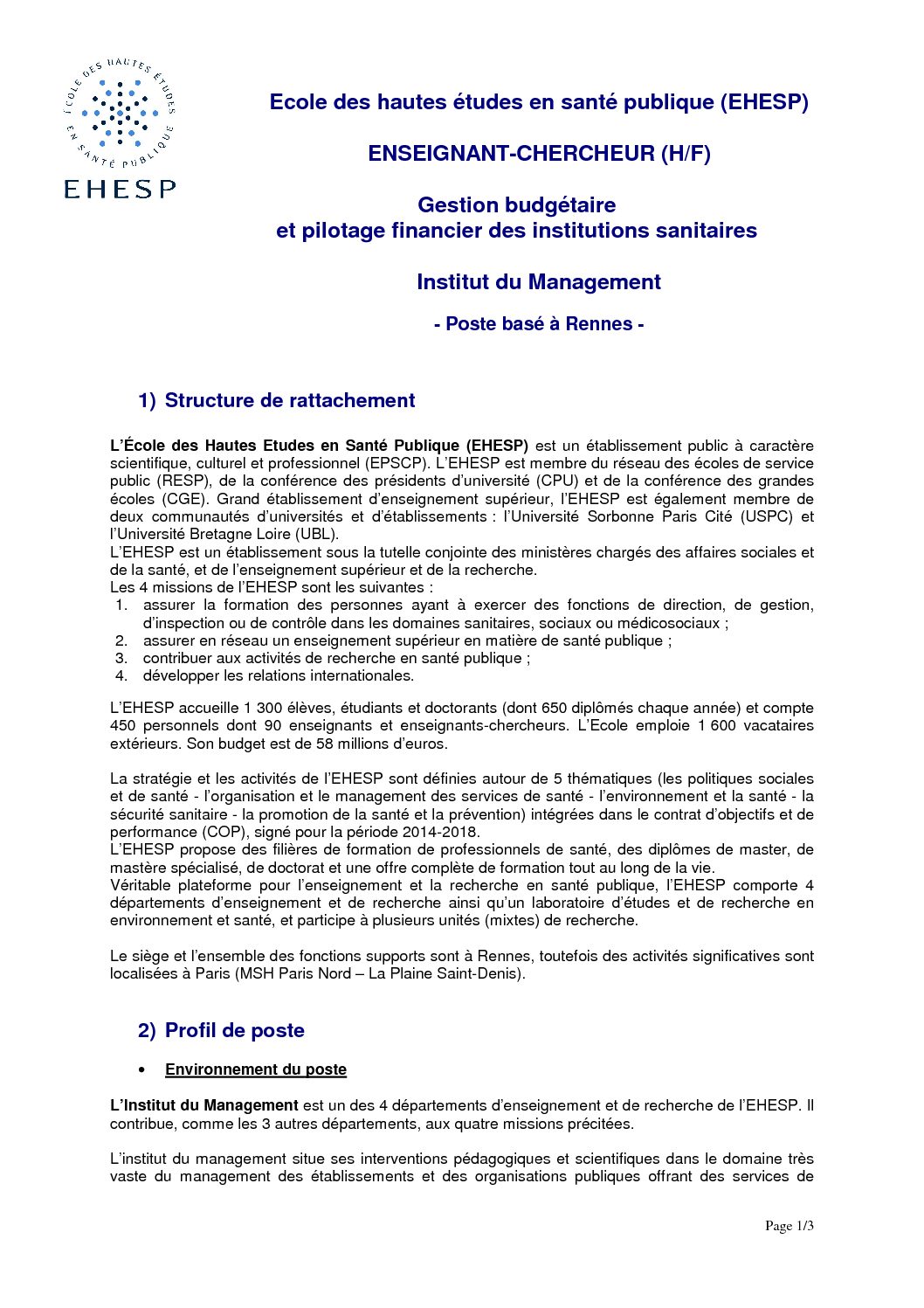 ÉCOLE DES HAUTES ÉTUDES EN SANTÉ PUBLIQUE
EHESP

Ecole des hautes études en santé publique (EHESP)

ENSEIGNANT-CHERCHEUR (H/F)

Gestion budgétaire
et pilotage financier des institutions sanitaires

Institut du Management

- Poste basé à Rennes -

1) Structure de rattachement

L'École des Hautes Etudes en Santé Publique (EHESP) est un établissement public à caractère scientifique, culturel et professionnel (EPSCP). L'EHESP est membre du réseau des écoles de service public (RESP), de la conférence des présidents d'université (CPU) et de la conférence des grandes écoles (CGE). Grand établissement d'enseignement supérieur, l'EHESP est également membre de deux communautés d'universités et d'établissements : l'Université Sorbonne Paris Cité (USPC) et l'Université Bretagne Loire (UBL).
L'EHESP est un établissement sous la tutelle conjointe des ministères chargés des affaires sociales et de la santé, et de l'enseignement supérieur et de la recherche.
Les 4 missions de l'EHESP sont les suivantes :
1. assurer la formation des personnes ayant à exercer des fonctions de direction, de gestion, d'inspection ou de contrôle dans les domaines sanitaires, sociaux ou médicosociaux ;
2. assurer en réseau un enseignement supérieur en matière de santé publique ;
3. contribuer aux activités de recherche en santé publique ;
4. développer les relations internationales.

L'EHESP accueille 1 300 élèves, étudiants et doctorants (dont 650 diplômés chaque année) et compte 450 personnels dont 90 enseignants et enseignants-chercheurs. L'Ecole emploie 1 600 vacataires extérieurs. Son budget est de 58 millions d'euros.

La stratégie et les activités de l'EHESP sont définies autour de 5 thématiques (les politiques sociales et de santé - l'organisation et le management des services de santé - l'environnement et la santé - la sécurité sanitaire - la promotion de la santé et la prévention) intégrées dans le contrat d'objectifs et de performance (COP), signé pour la période 2014-2018.
L'EHESP propose des filières de formation de professionnels de santé, des diplômes de master, de mastère spécialisé, de doctorat et une offre complète de formation tout au long de la vie.
Véritable plateforme pour l'enseignement et la recherche en santé publique, l'EHESP comporte 4 départements d'enseignement et de recherche ainsi qu'un laboratoire d'études et de recherche en environnement et santé, et participe à plusieurs unités (mixtes) de recherche.

Le siège et l'ensemble des fonctions supports sont à Rennes, toutefois des activités significatives sont localisées à Paris (MSH Paris Nord – La Plaine Saint-Denis).

2) Profil de poste

• Environnement du poste

L'Institut du Management est un des 4 départements d'enseignement et de recherche de l'EHESP. Il contribue, comme les 3 autres départements, aux quatre missions précitées.

L'institut du management situe ses interventions pédagogiques et scientifiques dans le domaine très vaste du management des établissements et des organisations publiques offrant des services de

Page 1/3